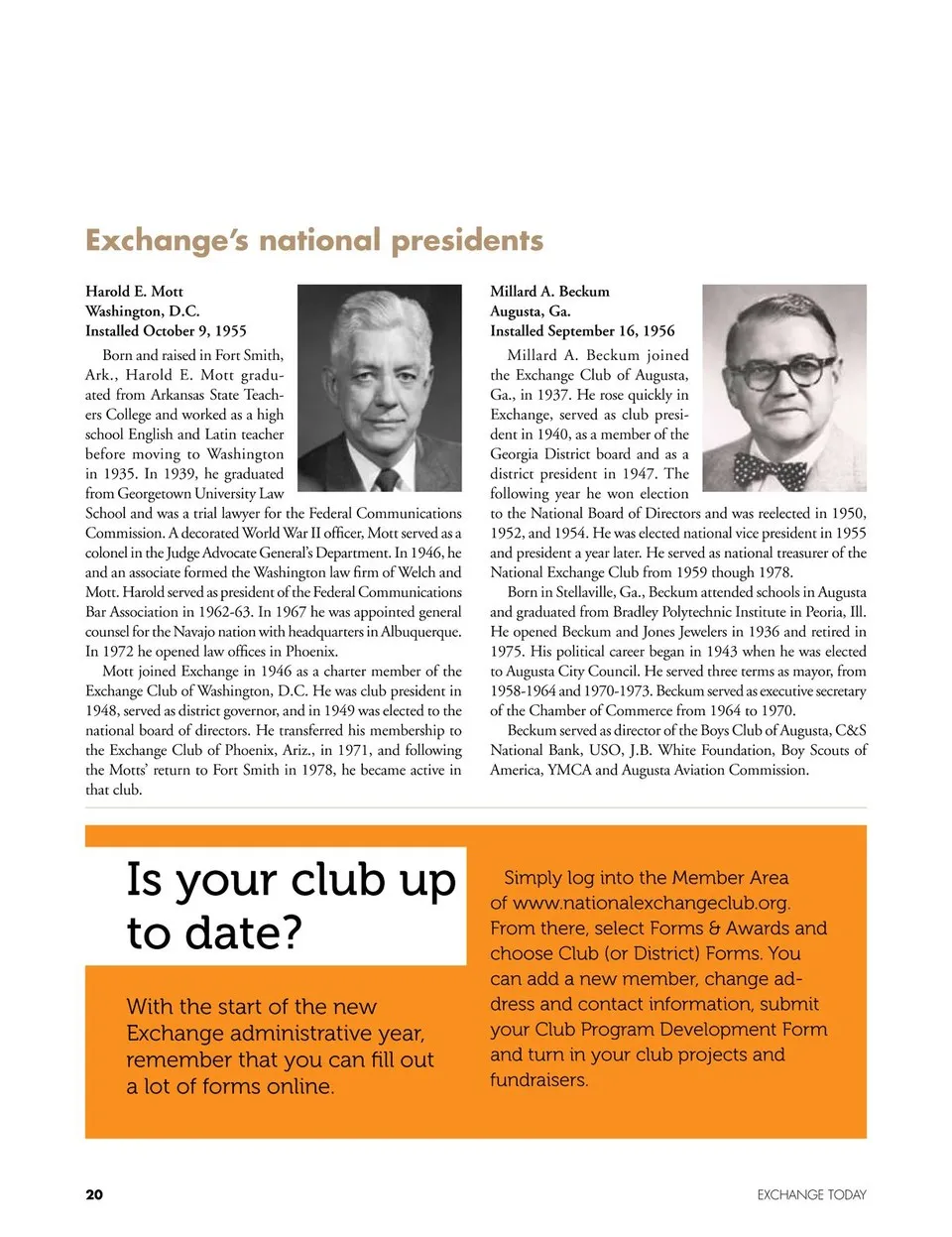 Exchange's national presidents

Harold E. Mott
Washington, D.C.
Installed October 9, 1955

Born and raised in Fort Smith, Ark., Harold E. Mott graduated from Arkansas State Teachers College and worked as a high school English and Latin teacher before moving to Washington in 1935. In 1939, he graduated from Georgetown University Law School and was a trial lawyer for the Federal Communications Commission. A decorated World War II officer, Mott served as a colonel in the Judge Advocate General's Department. In 1946, he and an associate formed the Washington law firm of Welch and Mott. Harold served as president of the Federal Communications Bar Association in 1962-63. In 1967 he was appointed general counsel for the Navajo nation with headquarters in Albuquerque. In 1972 he opened law offices in Phoenix.

Mott joined Exchange in 1946 as a charter member of the Exchange Club of Washington, D.C. He was club president in 1948, served as district governor, and in 1949 was elected to the national board of directors. He transferred his membership to the Exchange Club of Phoenix, Ariz., in 1971, and following the Motts' return to Fort Smith in 1978, he became active in that club.

Millard A. Beckum
Augusta, Ga.
Installed September 16, 1956

Millard A. Beckum joined the Exchange Club of Augusta, Ga., in 1937. He rose quickly in Exchange, served as club president in 1940, as a member of the Georgia District board and as a district president in 1947. The following year he won election to the National Board of Directors and was reelected in 1950, 1952, and 1954. He was elected national vice president in 1955 and president a year later. He served as national treasurer of the National Exchange Club from 1959 though 1978.

Born in Stellaville, Ga., Beckum attended schools in Augusta and graduated from Bradley Polytechnic Institute in Peoria, Ill. He opened Beckum and Jones Jewelers in 1936 and retired in 1975. His political career began in 1943 when he was elected to Augusta City Council. He served three terms as mayor, from 1958-1964 and 1970-1973. Beckum served as executive secretary of the Chamber of Commerce from 1964 to 1970.

Beckum served as director of the Boys Club of Augusta, C&S National Bank, USO, J.B. White Foundation, Boy Scouts of America, YMCA and Augusta Aviation Commission.

Is your club up to date?

With the start of the new Exchange administrative year, remember that you can fill out a lot of forms online.

Simply log into the Member Area of www.nationalexchangeclub.org. From there, select Forms & Awards and choose Club (or District) Forms. You can add a new member, change address and contact information, submit your Club Program Development Form and turn in your club projects and fundraisers.

20

EXCHANGE TODAY